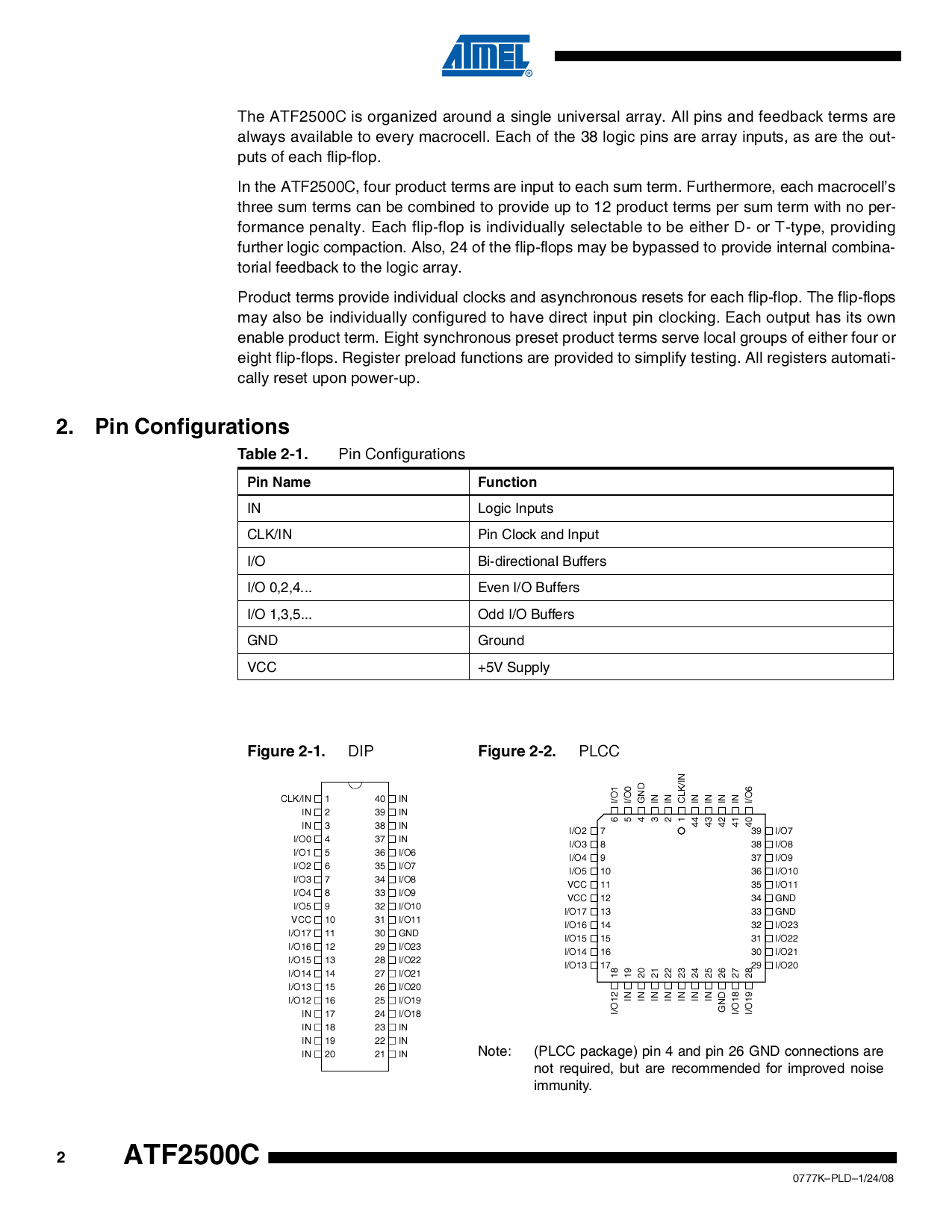 ATMEL

The ATF2500C is organized around a single universal array. All pins and feedback terms are always available to every macrocell. Each of the 38 logic pins are array inputs, as are the outputs of each flip-flop.

In the ATF2500C, four product terms are input to each sum term. Furthermore, each macrocell's three sum terms can be combined to provide up to 12 product terms per sum term with no performance penalty. Each flip-flop is individually selectable to be either D- or T-type, providing further logic compaction. Also, 24 of the flip-flops may be bypassed to provide internal combinatorial feedback to the logic array.

Product terms provide individual clocks and asynchronous resets for each flip-flop. The flip-flops may also be individually configured to have direct input pin clocking. Each output has its own enable product term. Eight synchronous preset product terms serve local groups of either four or eight flip-flops. Register preload functions are provided to simplify testing. All registers automatically reset upon power-up.

2. Pin Configurations

Table 2-1. Pin Configurations

| Pin Name | Function |
|---|---|
| IN | Logic Inputs |
| CLK/IN | Pin Clock and Input |
| I/O | Bi-directional Buffers |
| I/O 0,2,4... | Even I/O Buffers |
| I/O 1,3,5... | Odd I/O Buffers |
| GND | Ground |
| VCC | +5V Supply |

Figure 2-1. DIP

CLK/IN 1
IN 2
IN 3
I/O0 4
I/O1 5
I/O2 6
I/O3 7
I/O4 8
I/O5 9
VCC 10
I/O17 11
I/O16 12
I/O15 13
I/O14 14
I/O13 15
I/O12 16
IN 17
IN 18
IN 19
IN 20
40 IN
39 IN
38 IN
37 IN
36 I/O6
35 I/O7
34 I/O8
33 I/O9
32 I/O10
31 I/O11
30 GND
29 I/O23
28 I/O22
27 I/O21
26 I/O20
25 I/O19
24 I/O18
23 IN
22 IN
21 IN

Figure 2-2. PLCC

I/O1 6
I/O0 5
GND 4
IN 3
IN 2
CLK/IN 1
IN 44
IN 43
IN 42
IN 41
I/O6 40
I/O2 7
I/O3 8
I/O4 9
I/O5 10
VCC 11
VCC 12
I/O17 13
I/O16 14
I/O15 15
I/O14 16
I/O13 17
39 I/O7
38 I/O8
37 I/O9
36 I/O10
35 I/O11
34 GND
33 GND
32 I/O23
31 I/O22
30 I/O21
29 I/O20
18 I/O12
19 IN
20 IN
21 IN
22 IN
23 IN
24 IN
25 IN
26 GND
27 I/O18
28 I/O19

Note: (PLCC package) pin 4 and pin 26 GND connections are not required, but are recommended for improved noise immunity.

2 ATF2500C

0777K–PLD–1/24/08